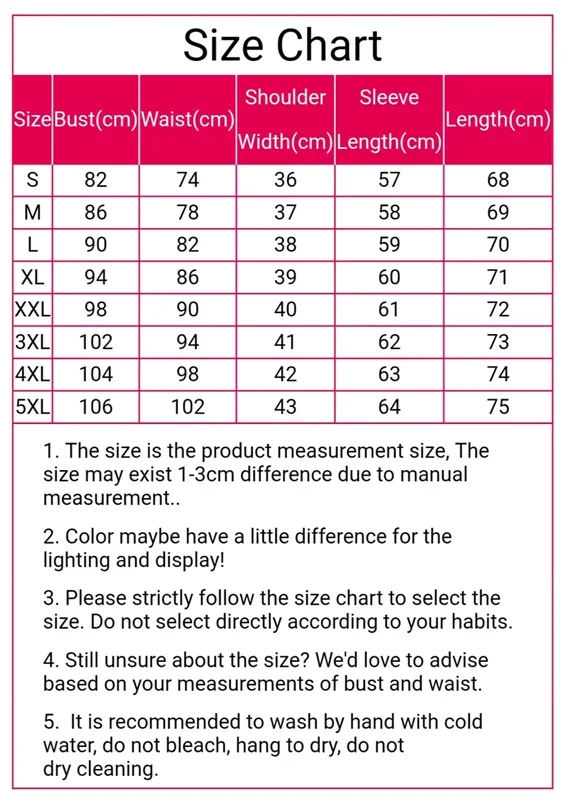 Size Chart

| Size | Bust(cm) | Waist(cm) | Shoulder Width(cm) | Sleeve Length(cm) | Length(cm) |
|---|---|---|---|---|---|
| S | 82 | 74 | 36 | 57 | 68 |
| M | 86 | 78 | 37 | 58 | 69 |
| L | 90 | 82 | 38 | 59 | 70 |
| XL | 94 | 86 | 39 | 60 | 71 |
| XXL | 98 | 90 | 40 | 61 | 72 |
| 3XL | 102 | 94 | 41 | 62 | 73 |
| 4XL | 104 | 98 | 42 | 63 | 74 |
| 5XL | 106 | 102 | 43 | 64 | 75 |

1. The size is the product measurement size, The size may exist 1-3cm difference due to manual measurement..

2. Color maybe have a little difference for the lighting and display!

3. Please strictly follow the size chart to select the size. Do not select directly according to your habits.

4. Still unsure about the size? We'd love to advise based on your measurements of bust and waist.

5. It is recommended to wash by hand with cold water, do not bleach, hang to dry, do not dry cleaning.